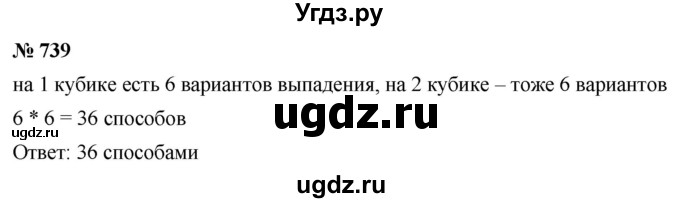 Угдз.ру

№ 739

на 1 кубике есть 6 вариантов выпадения, на 2 кубике – тоже 6 вариантов

6 * 6 = 36 способов

ugdz.ru

ugdz.ru

Ответ: 36 способами

ugdz.ru